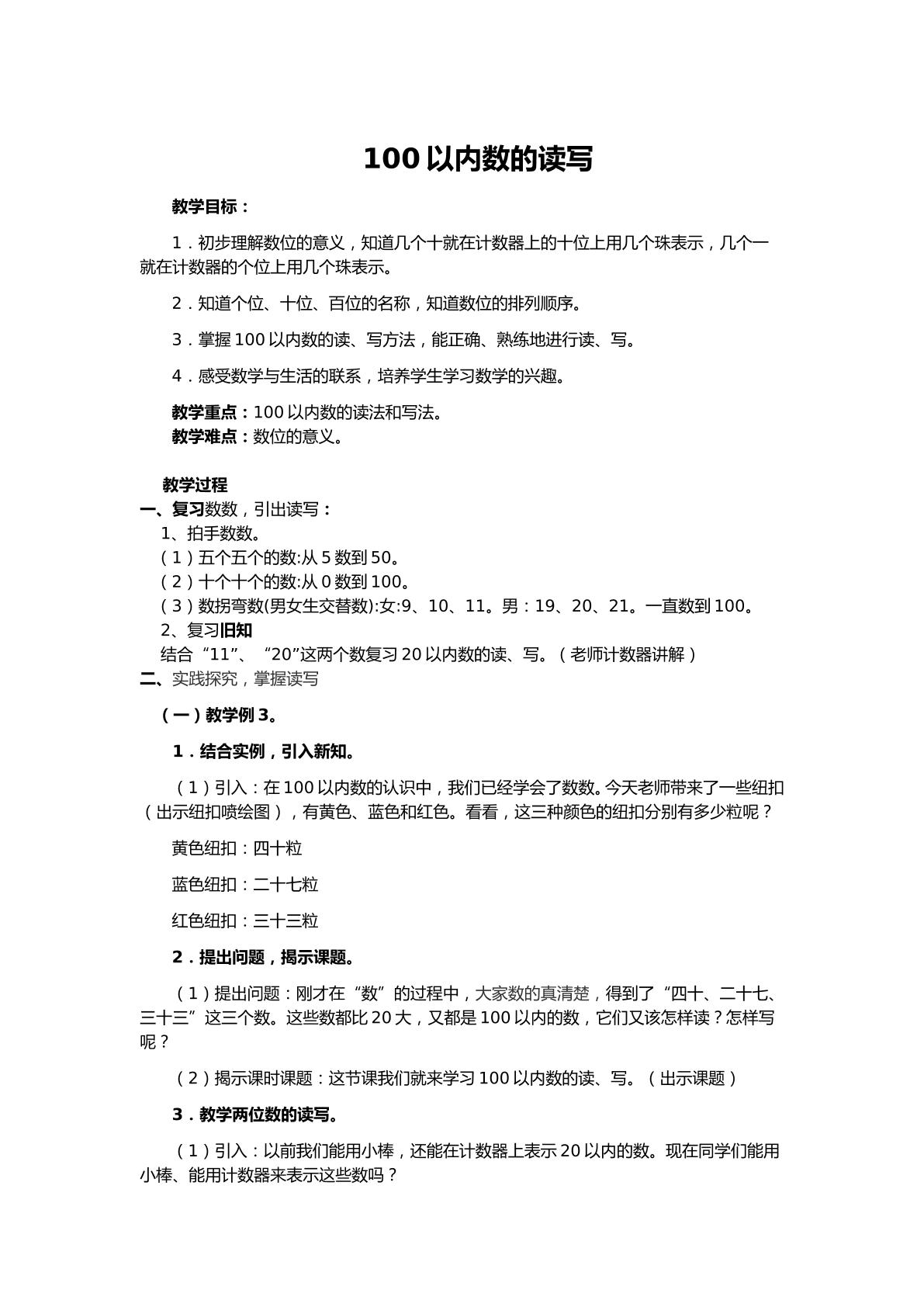 100以内数的读写

教学目标：

1．初步理解数位的意义，知道几个十就在计数器上的十位上用几个珠表示，几个一就在计数器的个位上用几个珠表示。

2．知道个位、十位、百位的名称，知道数位的排列顺序。

3．掌握100以内数的读、写方法，能正确、熟练地进行读、写。

4．感受数学与生活的联系，培养学生学习数学的兴趣。

教学重点：100以内数的读法和写法。
教学难点：数位的意义。

教学过程
一、复习数数，引出读写：
1、拍手数数。
（1）五个五个的数:从5数到50。
（2）十个十个的数:从0数到100。
（3）数拐弯数(男女生交替数):女:9、10、11。男：19、20、21。一直数到100。
2、复习旧知
结合“11”、“20”这两个数复习20以内数的读、写。（老师计数器讲解）
二、实践探究，掌握读写

（一）教学例3。

1．结合实例，引入新知。

（1）引入：在100以内数的认识中，我们已经学会了数数。今天老师带来了一些纽扣（出示纽扣喷绘图），有黄色、蓝色和红色。看看，这三种颜色的纽扣分别有多少粒呢？

黄色纽扣：四十粒

蓝色纽扣：二十七粒

红色纽扣：三十三粒

2．提出问题，揭示课题。

（1）提出问题：刚才在“数”的过程中，大家数的真清楚，得到了“四十、二十七、三十三”这三个数。这些数都比20大，又都是100以内的数，它们又该怎样读？怎样写呢？

（2）揭示课时课题：这节课我们就来学习100以内数的读、写。（出示课题）

3．教学两位数的读写。

（1）引入：以前我们能用小棒，还能在计数器上表示20以内的数。现在同学们能用小棒、能用计数器来表示这些数吗？